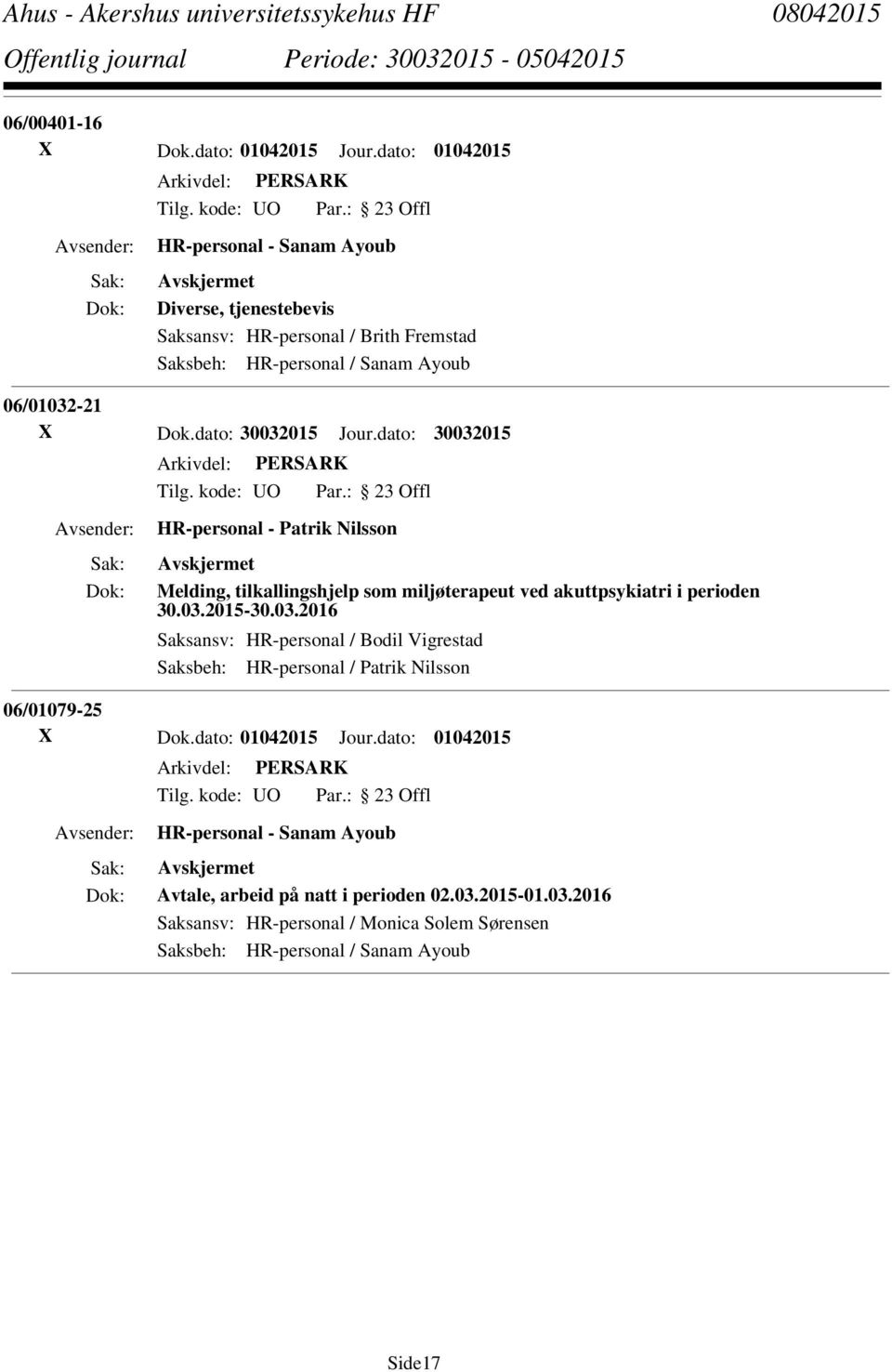 Ahus - Akershus universitetssykehus HF 08042015
Offentlig journal Periode: 30032015 - 05042015

06/00401-16
X Dok.dato: 01042015 Jour.dato: 01042015
Arkivdel: PERSARK
Tilg. kode: UO Par.: 23 Offl
Avsender: HR-personal - Sanam Ayoub
Sak: Avskjermet
Dok: Diverse, tjenestebevis
Saksansv: HR-personal / Brith Fremstad
Saksbeh: HR-personal / Sanam Ayoub

06/01032-21
X Dok.dato: 30032015 Jour.dato: 30032015
Arkivdel: PERSARK
Tilg. kode: UO Par.: 23 Offl
Avsender: HR-personal - Patrik Nilsson
Sak: Avskjermet
Dok: Melding, tilkallingshjelp som miljøterapeut ved akuttpsykiatri i perioden 30.03.2015-30.03.2016
Saksansv: HR-personal / Bodil Vigrestad
Saksbeh: HR-personal / Patrik Nilsson

06/01079-25
X Dok.dato: 01042015 Jour.dato: 01042015
Arkivdel: PERSARK
Tilg. kode: UO Par.: 23 Offl
Avsender: HR-personal - Sanam Ayoub
Sak: Avskjermet
Dok: Avtale, arbeid på natt i perioden 02.03.2015-01.03.2016
Saksansv: HR-personal / Monica Solem Sørensen
Saksbeh: HR-personal / Sanam Ayoub

Side17